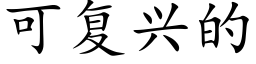 可复兴的